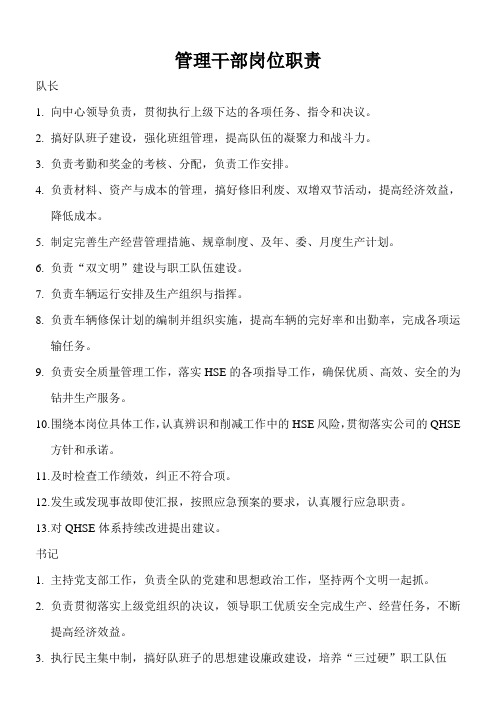 管理干部岗位职责

队长

1. 向中心领导负责，贯彻执行上级下达的各项任务、指令和决议。

2. 搞好队班子建设，强化班组管理，提高队伍的凝聚力和战斗力。

3. 负责考勤和奖金的考核、分配，负责工作安排。

4. 负责材料、资产与成本的管理，搞好修旧利废、双增双节活动，提高经济效益，降低成本。

5. 制定完善生产经营管理措施、规章制度、及年、委、月度生产计划。

6. 负责“双文明”建设与职工队伍建设。

7. 负责车辆运行安排及生产组织与指挥。

8. 负责车辆修保计划的编制并组织实施，提高车辆的完好率和出勤率，完成各项运输任务。

9. 负责安全质量管理工作，落实 HSE 的各项指导工作，确保优质、高效、安全的为钻井生产服务。

10.围绕本岗位具体工作，认真辨识和削减工作中的 HSE 风险，贯彻落实公司的 QHSE 方针和承诺。

11.及时检查工作绩效，纠正不符合项。

12.发生或发现事故即使汇报，按照应急预案的要求，认真履行应急职责。

13.对 QHSE 体系持续改进提出建议。

书记

1. 主持党支部工作，负责全队的党建和思想政治工作，坚持两个文明一起抓。

2. 负责贯彻落实上级党组织的决议，领导职工优质安全完成生产、经营任务，不断提高经济效益。

3. 执行民主集中制，搞好队班子的思想建设廉政建设，培养“三过硬”职工队伍